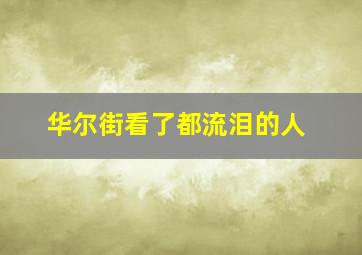 华尔街看了都流泪的人